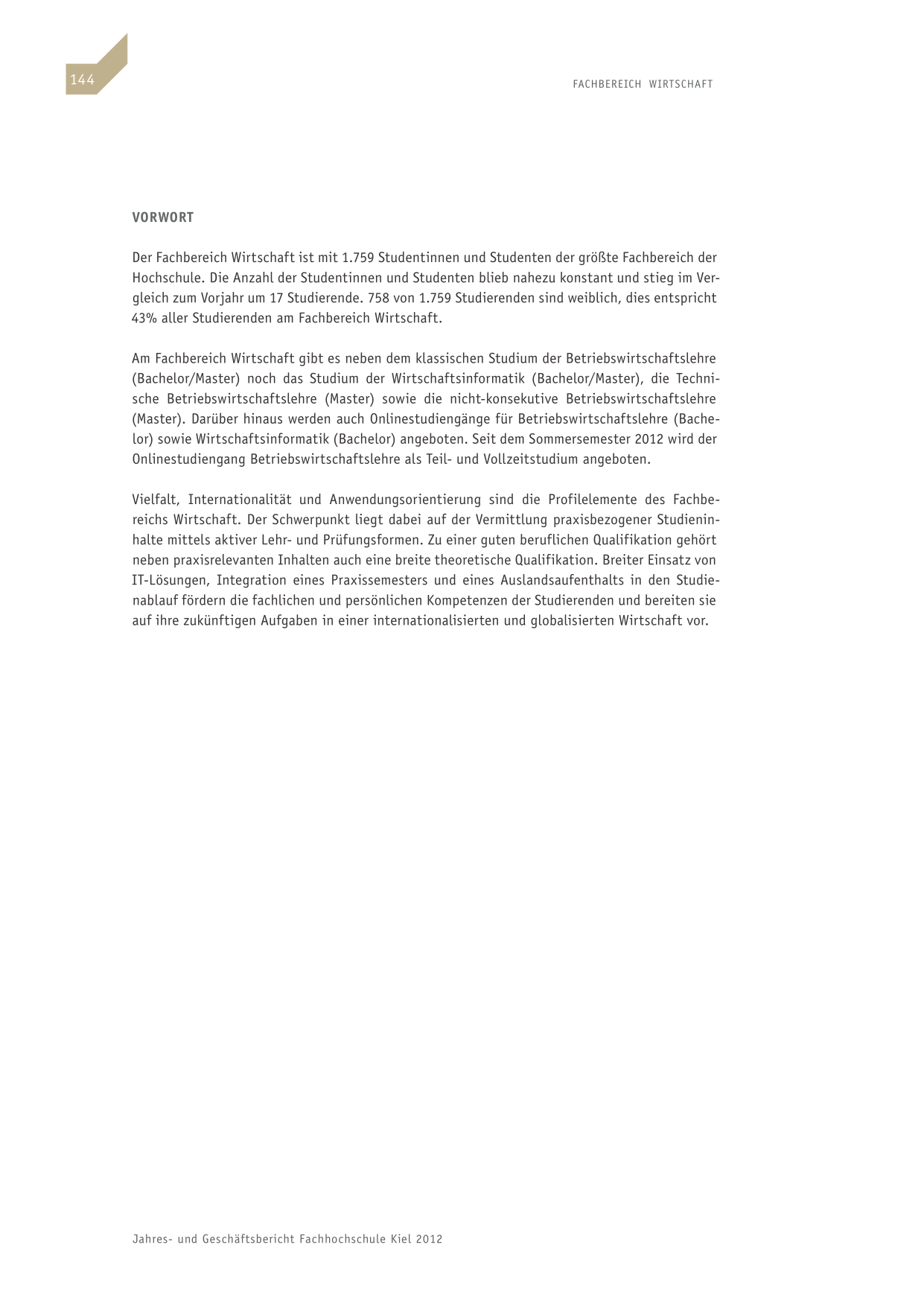 144

FACHBEREICH WIRTSCHAFT

VORWORT

Der Fachbereich Wirtschaft ist mit 1.759 Studentinnen und Studenten der größte Fachbereich der Hochschule. Die Anzahl der Studentinnen und Studenten blieb nahezu konstant und stieg im Vergleich zum Vorjahr um 17 Studierende. 758 von 1.759 Studierenden sind weiblich, dies entspricht 43% aller Studierenden am Fachbereich Wirtschaft.

Am Fachbereich Wirtschaft gibt es neben dem klassischen Studium der Betriebswirtschaftslehre (Bachelor/Master) noch das Studium der Wirtschaftsinformatik (Bachelor/Master), die Technische Betriebswirtschaftslehre (Master) sowie die nicht-konsekutive Betriebswirtschaftslehre (Master). Darüber hinaus werden auch Onlinestudiengänge für Betriebswirtschaftslehre (Bachelor) sowie Wirtschaftsinformatik (Bachelor) angeboten. Seit dem Sommersemester 2012 wird der Onlinestudiengang Betriebswirtschaftslehre als Teil- und Vollzeitstudium angeboten.

Vielfalt, Internationalität und Anwendungsorientierung sind die Profilelemente des Fachbereichs Wirtschaft. Der Schwerpunkt liegt dabei auf der Vermittlung praxisbezogener Studieninhalte mittels aktiver Lehr- und Prüfungsformen. Zu einer guten beruflichen Qualifikation gehört neben praxisrelevanten Inhalten auch eine breite theoretische Qualifikation. Breiter Einsatz von IT-Lösungen, Integration eines Praxissemesters und eines Auslandsaufenthalts in den Studienablauf fördern die fachlichen und persönlichen Kompetenzen der Studierenden und bereiten sie auf ihre zukünftigen Aufgaben in einer internationalisierten und globalisierten Wirtschaft vor.

Jahres- und Geschäftsbericht Fachhochschule Kiel 2012